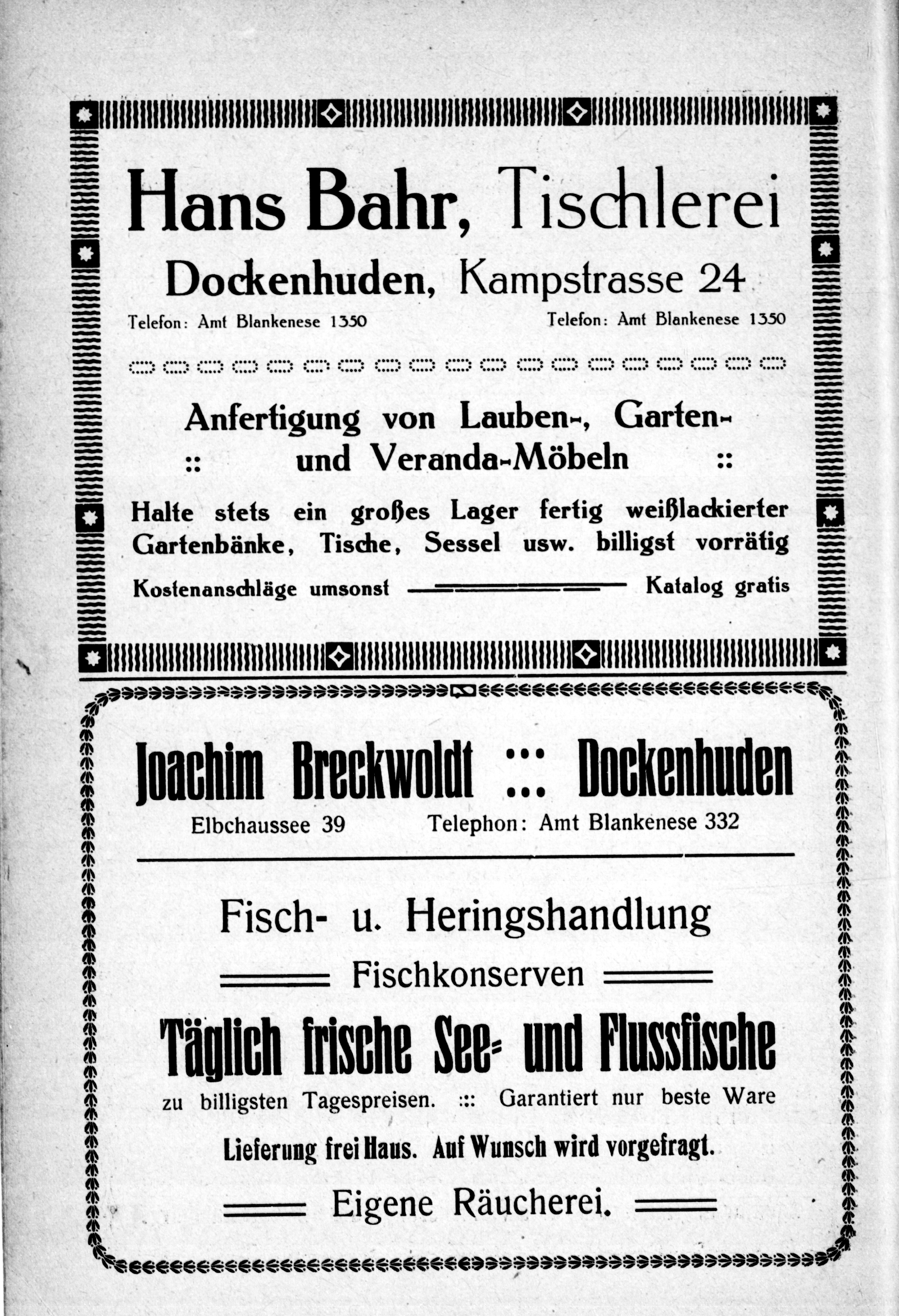 Hans Bahr, Tischlerei
Dockenhuden, Kampstrasse 24
Telefon: Amt Blankenese 1350 Telefon: Amt Blankenese 1350

Anfertigung von Lauben-, Garten-
:: und Veranda-Möbeln ::

Halte stets ein großes Lager fertig weißlackierter Gartenbänke, Tische, Sessel usw. billigst vorrätig

Kostenanschläge umsonst Katalog gratis

Joachim Breckwoldt ::: Dockenhuden
Elbchaussee 39 Telephon: Amt Blankenese 332

Fisch- u. Heringshandlung
Fischkonserven
Täglich frische See- und Flussfische
zu billigsten Tagespreisen. ::: Garantiert nur beste Ware
Lieferung frei Haus. Auf Wunsch wird vorgefragt.
Eigene Räucherei.